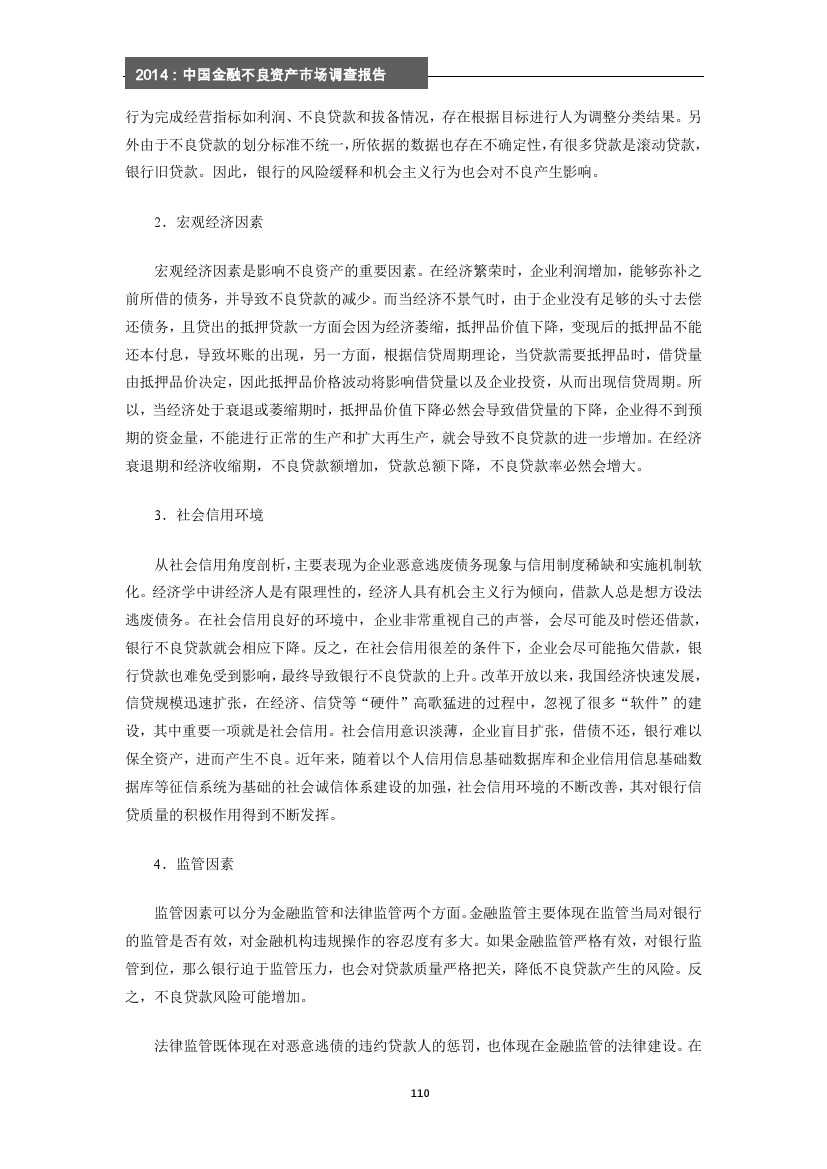 2014：中国金融不良资产市场调查报告

行为完成经营指标如利润、不良贷款和拔备情况，存在根据目标进行人为调整分类结果。另外由于不良贷款的划分标准不统一，所依据的数据也存在不确定性，有很多贷款是滚动贷款，银行旧贷款。因此，银行的风险缓释和机会主义行为也会对不良产生影响。

2．宏观经济因素

宏观经济因素是影响不良资产的重要因素。在经济繁荣时，企业利润增加，能够弥补之前所借的债务，并导致不良贷款的减少。而当经济不景气时，由于企业没有足够的头寸去偿还债务，且贷出的抵押贷款一方面会因为经济萎缩，抵押品价值下降，变现后的抵押品不能还本付息，导致坏账的出现，另一方面，根据信贷周期理论，当贷款需要抵押品时，借贷量由抵押品价决定，因此抵押品价格波动将影响借贷量以及企业投资，从而出现信贷周期。所以，当经济处于衰退或萎缩期时，抵押品价值下降必然会导致借贷量的下降，企业得不到预期的资金量，不能进行正常的生产和扩大再生产，就会导致不良贷款的进一步增加。在经济衰退期和经济收缩期，不良贷款额增加，贷款总额下降，不良贷款率必然会增大。

3．社会信用环境

从社会信用角度剖析，主要表现为企业恶意逃废债务现象与信用制度稀缺和实施机制软化。经济学中讲经济人是有限理性的，经济人具有机会主义行为倾向，借款人总是想方设法逃废债务。在社会信用良好的环境中，企业非常重视自己的声誉，会尽可能及时偿还借款，银行不良贷款就会相应下降。反之，在社会信用很差的条件下，企业会尽可能拖欠借款，银行贷款也难免受到影响，最终导致银行不良贷款的上升。改革开放以来，我国经济快速发展，信贷规模迅速扩张，在经济、信贷等“硬件”高歌猛进的过程中，忽视了很多“软件”的建设，其中重要一项就是社会信用。社会信用意识淡薄，企业盲目扩张，借债不还，银行难以保全资产，进而产生不良。近年来，随着以个人信用信息基础数据库和企业信用信息基础数据库等征信系统为基础的社会诚信体系建设的加强，社会信用环境的不断改善，其对银行信贷质量的积极作用得到不断发挥。

4．监管因素

监管因素可以分为金融监管和法律监管两个方面。金融监管主要体现在监管当局对银行的监管是否有效，对金融机构违规操作的容忍度有多大。如果金融监管严格有效，对银行监管到位，那么银行迫于监管压力，也会对贷款质量严格把关，降低不良贷款产生的风险。反之，不良贷款风险可能增加。

法律监管既体现在对恶意逃债的违约贷款人的惩罚，也体现在金融监管的法律建设。在

110